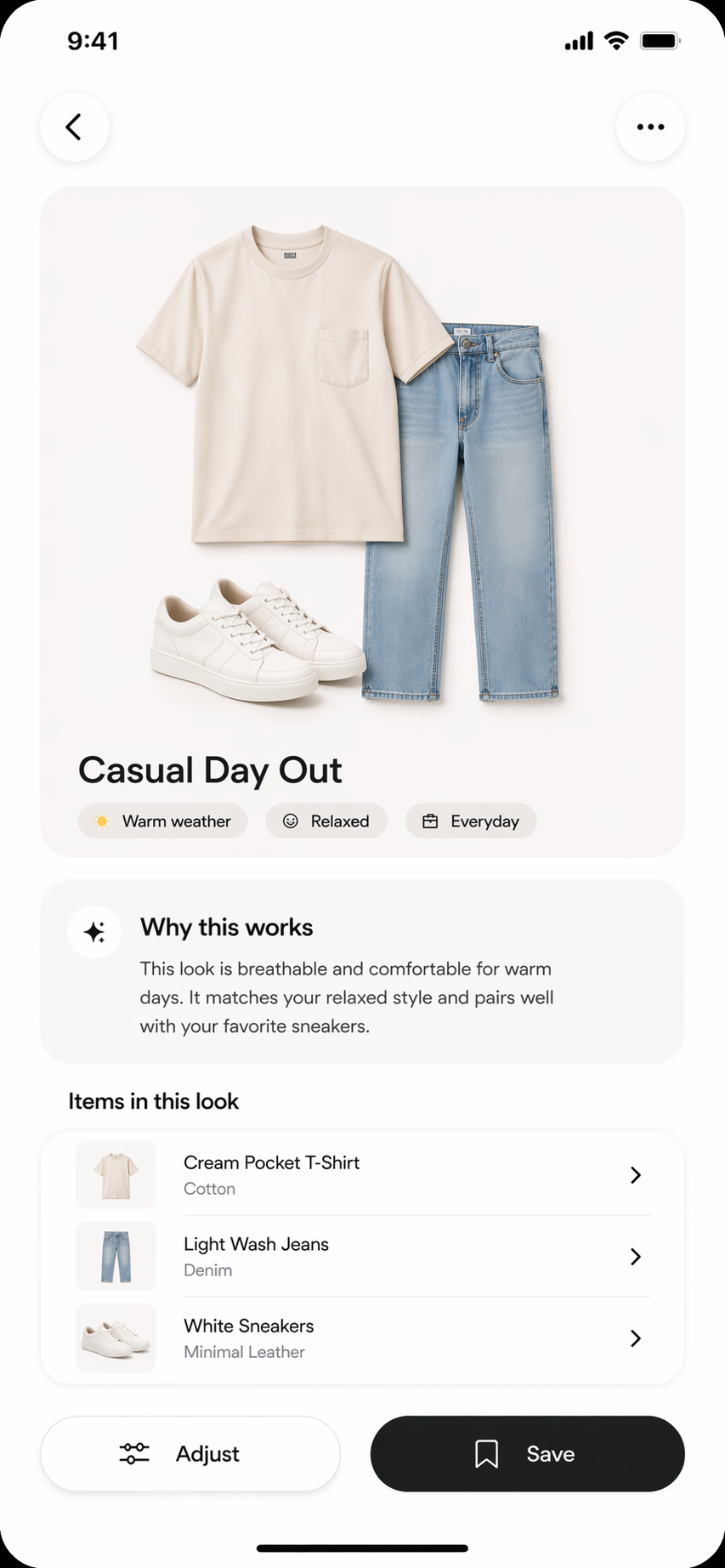 9:41

Casual Day Out

Warm weather
Relaxed
Everyday

Why this works

This look is breathable and comfortable for warm days. It matches your relaxed style and pairs well with your favorite sneakers.

Items in this look

Cream Pocket T-Shirt
Cotton

Light Wash Jeans
Denim

White Sneakers
Minimal Leather

Adjust
Save